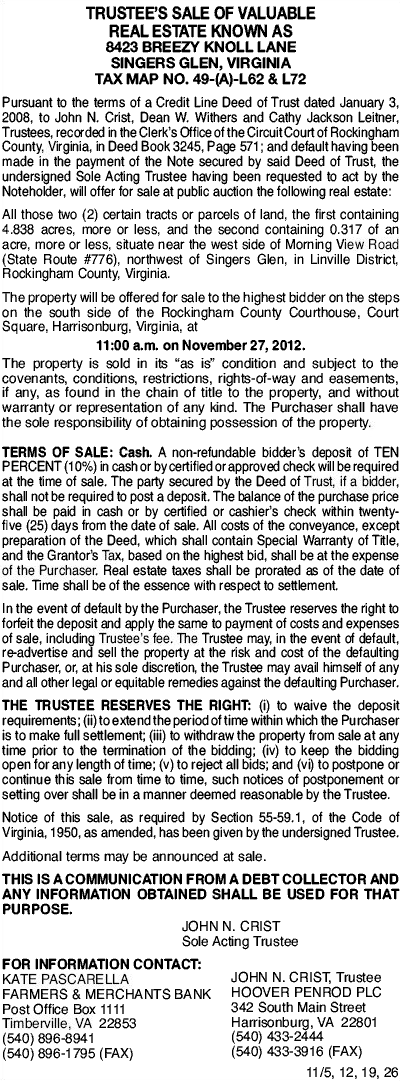 TRUSTEE'S SALE OF VALUABLE REAL ESTATE KNOWN AS
8423 BREEZY KNOLL LANE
SINGERS GLEN, VIRGINIA
TAX MAP NO. 49-(A)-L62 & L72

Pursuant to the terms of a Credit Line Deed of Trust dated January 3, 2008, to John N. Crist, Dean W. Withers and Cathy Jackson Leitner, Trustees, recorded in the Clerk's Office of the Circuit Court of Rockingham County, Virginia, in Deed Book 3245, Page 571; and default having been made in the payment of the Note secured by said Deed of Trust, the undersigned Sole Acting Trustee having been requested to act by the Noteholder, will offer for sale at public auction the following real estate:

All those two (2) certain tracts or parcels of land, the first containing 4.838 acres, more or less, and the second containing 0.317 of an acre, more or less, situate near the west side of Morning View Road (State Route #776), northwest of Singers Glen, in Linville District, Rockingham County, Virginia.

The property will be offered for sale to the highest bidder on the steps on the south side of the Rockingham County Courthouse, Court Square, Harrisonburg, Virginia, at

11:00 a.m. on November 27, 2012.

The property is sold in its "as is" condition and subject to the covenants, conditions, restrictions, rights-of-way and easements, if any, as found in the chain of title to the property, and without warranty or representation of any kind. The Purchaser shall have the sole responsibility of obtaining possession of the property.

TERMS OF SALE: Cash. A non-refundable bidder's deposit of TEN PERCENT (10%) in cash or by certified or approved check will be required at the time of sale. The party secured by the Deed of Trust, if a bidder, shall not be required to post a deposit. The balance of the purchase price shall be paid in cash or by certified or cashier's check within twenty-five (25) days from the date of sale. All costs of the conveyance, except preparation of the Deed, which shall contain Special Warranty of Title, and the Grantor's Tax, based on the highest bid, shall be at the expense of the Purchaser. Real estate taxes shall be prorated as of the date of sale. Time shall be of the essence with respect to settlement.

In the event of default by the Purchaser, the Trustee reserves the right to forfeit the deposit and apply the same to payment of costs and expenses of sale, including Trustee's fee. The Trustee may, in the event of default, re-advertise and sell the property at the risk and cost of the defaulting Purchaser, or, at his sole discretion, the Trustee may avail himself of any and all other legal or equitable remedies against the defaulting Purchaser.

THE TRUSTEE RESERVES THE RIGHT: (i) to waive the deposit requirements; (ii) to extend the period of time within which the Purchaser is to make full settlement; (iii) to withdraw the property from sale at any time prior to the termination of the bidding; (iv) to keep the bidding open for any length of time; (v) to reject all bids; and (vi) to postpone or continue this sale from time to time, such notices of postponement or setting over shall be in a manner deemed reasonable by the Trustee.

Notice of this sale, as required by Section 55-59.1, of the Code of Virginia, 1950, as amended, has been given by the undersigned Trustee.

Additional terms may be announced at sale.

THIS IS A COMMUNICATION FROM A DEBT COLLECTOR AND ANY INFORMATION OBTAINED SHALL BE USED FOR THAT PURPOSE.

JOHN N. CRIST
Sole Acting Trustee

FOR INFORMATION CONTACT:
KATE PASCARELLA
FARMERS & MERCHANTS BANK
Post Office Box 1111
Timberville, VA 22853
(540) 896-8941
(540) 896-1795 (FAX)

JOHN N. CRIST, Trustee
HOOVER PENROD PLC
342 South Main Street
Harrisonburg, VA 22801
(540) 433-2444
(540) 433-3916 (FAX)

11/5, 12, 19, 26